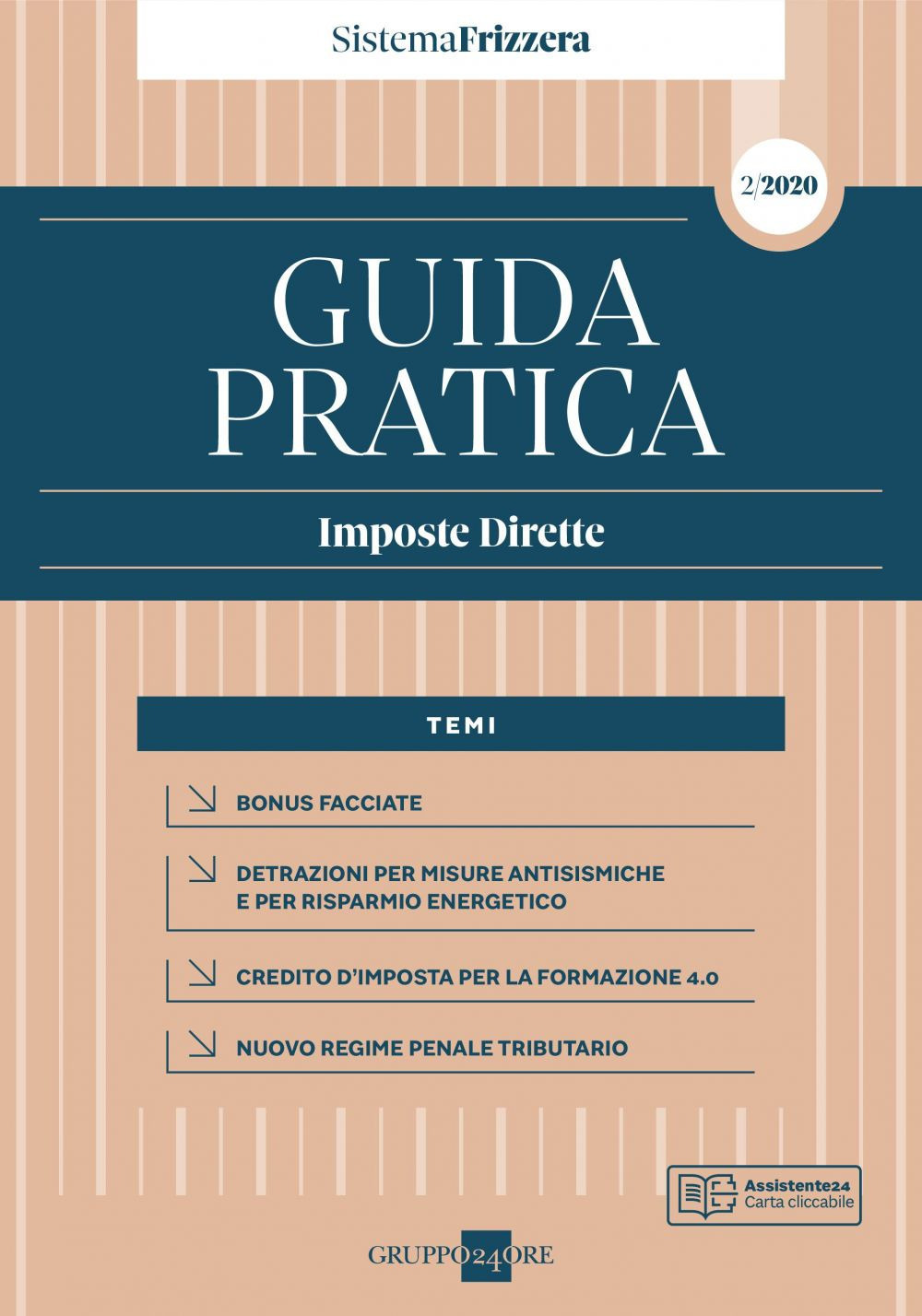 SistemaFrizzera

2/2020

GUIDA PRATICA

Imposte Dirette

TEMI

BONUS FACCIATE

DETRAZIONI PER MISURE ANTISISMICHE E PER RISPARMIO ENERGETICO

CREDITO D'IMPOSTA PER LA FORMAZIONE 4.0

NUOVO REGIME PENALE TRIBUTARIO

Assistente24
Carta cliccabile

GRUPPO24ORE